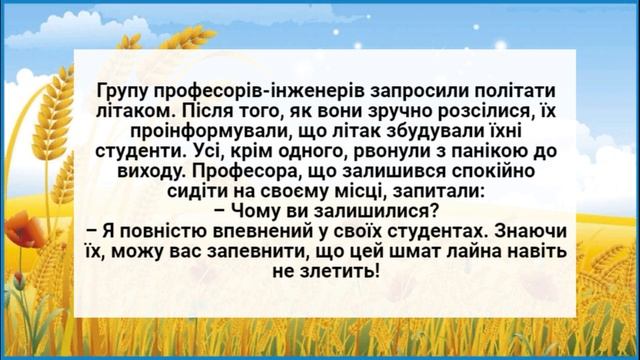 Групу професорів-інженерів запросили політати літаком. Після того, як вони зручно розсілися, їх проінформували, що літак збудували їхні студенти. Усі, крім одного, рвонули з панікою до виходу. Професора, що залишився спокійно сидіти на своєму місці, запитали:
– Чому ви залишилися?
– Я повністю впевнений у своїх студентах. Знаючи їх, можу вас запевнити, що цей шмат лайна навіть не злетить!